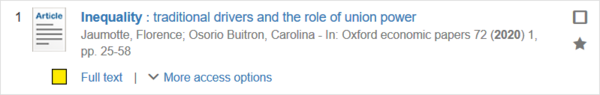 1 Article

Inequality : traditional drivers and the role of union power

Jaumotte, Florence; Osorio Buitron, Carolina - In: Oxford economic papers 72 (2020) 1, pp. 25-58

Full text | More access options